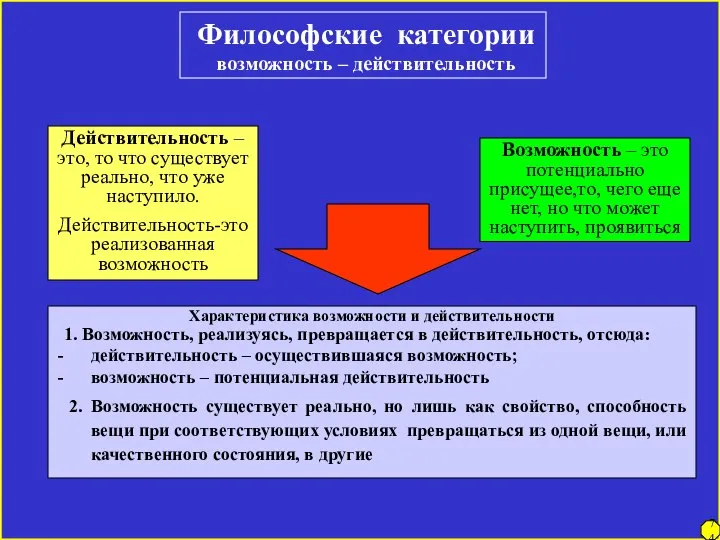 Философские категории
возможность – действительность

Действительность – это, то что существует реально, что уже наступило.

Действительность-это реализованная возможность

Возможность – это потенциально присущее,то, чего еще нет, но что может наступить, проявиться

Характеристика возможности и действительности

1. Возможность, реализуясь, превращается в действительность, отсюда:
- действительность – осуществившаяся возможность;
- возможность – потенциальная действительность

2. Возможность существует реально, но лишь как свойство, способность вещи при соответствующих условиях превращаться из одной вещи, или качественного состояния, в другие